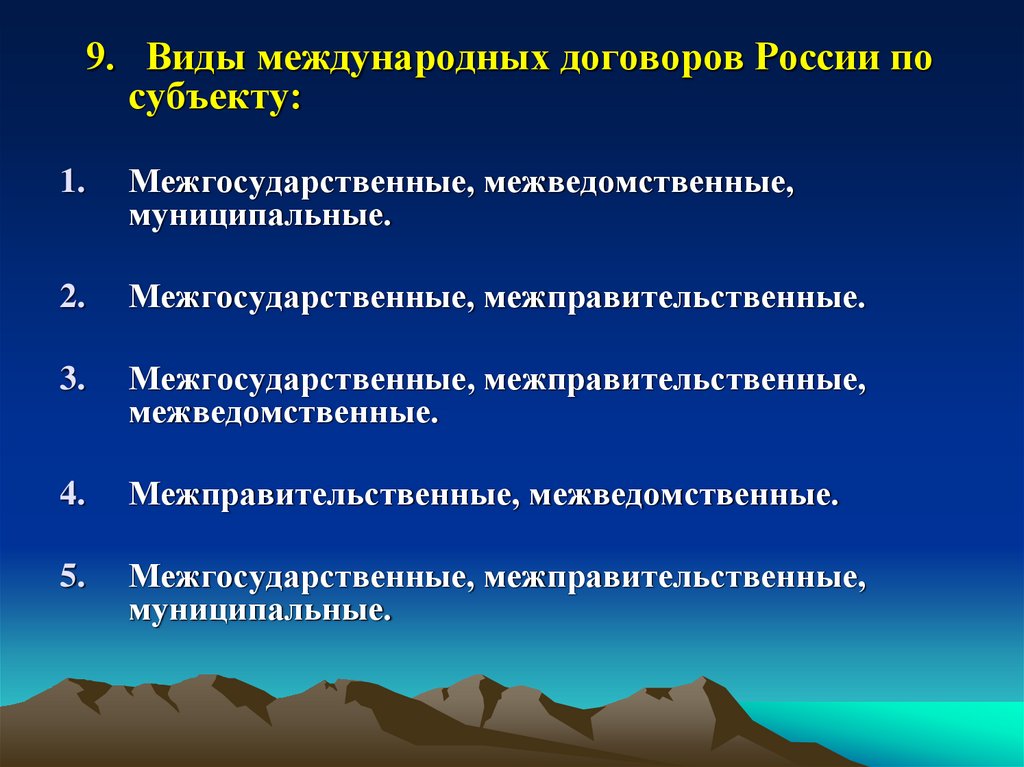 9. Виды международных договоров России по субъекту:

1. Межгосударственные, межведомственные, муниципальные.

2. Межгосударственные, межправительственные.

3. Межгосударственные, межправительственные, межведомственные.

4. Межправительственные, межведомственные.

5. Межгосударственные, межправительственные, муниципальные.